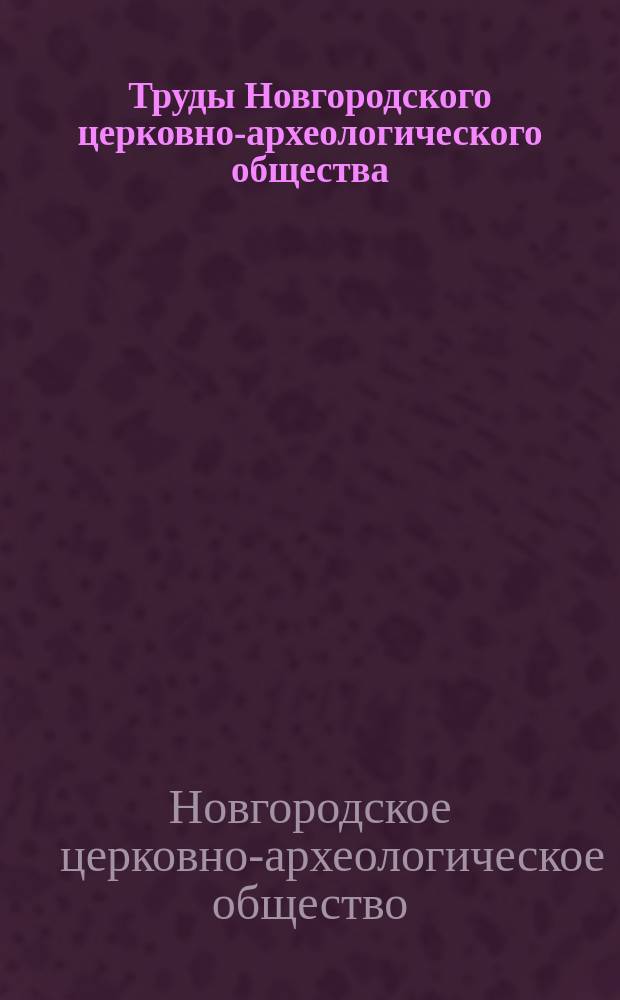 Труды Новгородского церковно-археологического общества

Новгородское церковно-археологическое общество